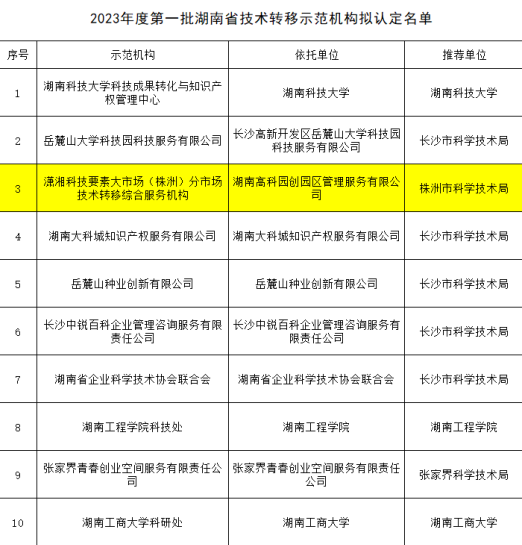 2023年度第一批湖南省技术转移示范机构拟认定名单

| 序号 | 示范机构 | 依托单位 | 推荐单位 |
|---|---|---|---|
| 1 | 湖南科技大学科技成果转化与知识产权管理中心 | 湖南科技大学 | 湖南科技大学 |
| 2 | 岳麓山大学科技园科技服务有限公司 | 长沙高新开发区岳麓山大学科技园科技服务有限公司 | 长沙市科学技术局 |
| 3 | 潇湘科技要素大市场（株洲）分市场技术转移综合服务机构 | 湖南高科园创园区管理服务有限公司 | 株洲市科学技术局 |
| 4 | 湖南大科城知识产权服务有限公司 | 湖南大科城知识产权服务有限公司 | 长沙市科学技术局 |
| 5 | 岳麓山种业创新有限公司 | 岳麓山种业创新有限公司 | 长沙市科学技术局 |
| 6 | 长沙中锐百科企业管理咨询服务有限责任公司 | 长沙中锐百科企业管理咨询服务有限责任公司 | 长沙市科学技术局 |
| 7 | 湖南省企业科学技术协会联合会 | 湖南省企业科学技术协会联合会 | 长沙市科学技术局 |
| 8 | 湖南工程学院科技处 | 湖南工程学院 | 湖南工程学院 |
| 9 | 张家界青春创业空间服务有限责任公司 | 张家界青春创业空间服务有限责任公司 | 张家界科学技术局 |
| 10 | 湖南工商大学科研处 | 湖南工商大学 | 湖南工商大学 |